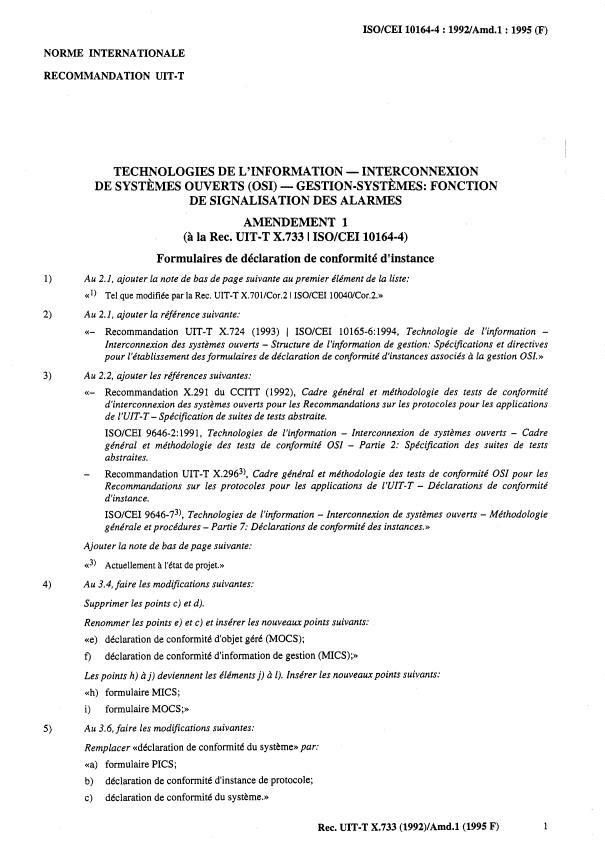 ISO/CEI 10164-4 : 1992/Amd.1 : 1995 (F)

NORME INTERNATIONALE

RECOMMANDATION UIT-T

TECHNOLOGIES DE L'INFORMATION — INTERCONNEXION DE SYSTÈMES OUVERTS (OSI) — GESTION-SYSTÈMES: FONCTION DE SIGNALISATION DES ALARMES

AMENDEMENT 1
(à la Rec. UIT-T X.733 | ISO/CEI 10164-4)

Formulaires de déclaration de conformité d'instance

1) Au 2.1, ajouter la note de bas de page suivante au premier élément de la liste:

«$^{1)}$ Tel que modifiée par la Rec. UIT-T X.701/Cor.2 | ISO/CEI 10040/Cor.2.»

2) Au 2.1, ajouter la référence suivante:

«– Recommandation UIT-T X.724 (1993) | ISO/CEI 10165-6:1994, Technologie de l'information – Interconnexion des systèmes ouverts – Structure de l'information de gestion: Spécifications et directives pour l'établissement des formulaires de déclaration de conformité d'instances associés à la gestion OSI.»

3) Au 2.2, ajouter les références suivantes:

«– Recommandation X.291 du CCITT (1992), Cadre général et méthodologie des tests de conformité d'interconnexion des systèmes ouverts pour les Recommandations sur les protocoles pour les applications de l'UIT-T – Spécification de suites de tests abstraite.

ISO/CEI 9646-2:1991, Technologies de l'information – Interconnexion de systèmes ouverts – Cadre général et méthodologie des tests de conformité OSI – Partie 2: Spécification des suites de tests abstraites.

– Recommandation UIT-T X.296$^{3)}$, Cadre général et méthodologie des tests de conformité OSI pour les Recommandations sur les protocoles pour les applications de l'UIT-T – Déclarations de conformité d'instance.

ISO/CEI 9646-7$^{3)}$, Technologies de l'information – Interconnexion de systèmes ouverts – Méthodologie générale et procédures – Partie 7: Déclarations de conformité des instances.»

Ajouter la note de bas de page suivante:

«$^{3)}$ Actuellement à l'état de projet.»

4) Au 3.4, faire les modifications suivantes:

Supprimer les points c) et d).

Renommer les points e) et c) et insérer les nouveaux points suivants:

«e) déclaration de conformité d'objet géré (MOCS);

f) déclaration de conformité d'information de gestion (MICS);»

Les points h) à j) deviennent les éléments j) à l). Insérer les nouveaux points suivants:

«h) formulaire MICS;

i) formulaire MOCS;»

5) Au 3.6, faire les modifications suivantes:

Remplacer «déclaration de conformité du système» par:

«a) formulaire PICS;

b) déclaration de conformité d'instance de protocole;

c) déclaration de conformité du système.»

Rec. UIT-T X.733 (1992)/Amd.1 (1995 F) 1